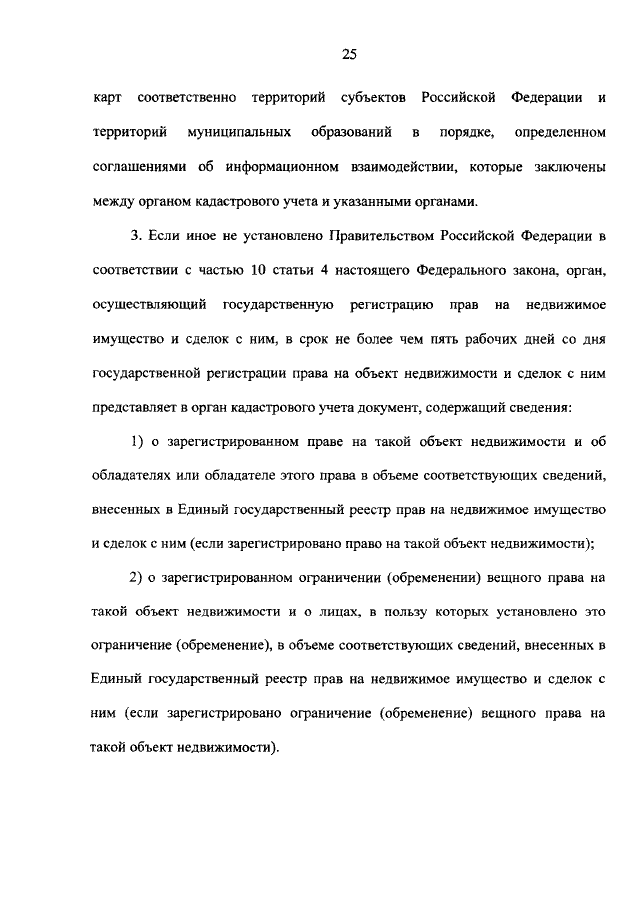 25

карт соответственно территорий субъектов Российской Федерации и территорий муниципальных образований в порядке, определенном соглашениями об информационном взаимодействии, которые заключены между органом кадастрового учета и указанными органами.

3. Если иное не установлено Правительством Российской Федерации в соответствии с частью 10 статьи 4 настоящего Федерального закона, орган, осуществляющий государственную регистрацию прав на недвижимое имущество и сделок с ним, в срок не более чем пять рабочих дней со дня государственной регистрации права на объект недвижимости и сделок с ним представляет в орган кадастрового учета документ, содержащий сведения:

1) о зарегистрированном праве на такой объект недвижимости и об обладателях или обладателе этого права в объеме соответствующих сведений, внесенных в Единый государственный реестр прав на недвижимое имущество и сделок с ним (если зарегистрировано право на такой объект недвижимости);

2) о зарегистрированном ограничении (обременении) вещного права на такой объект недвижимости и о лицах, в пользу которых установлено это ограничение (обременение), в объеме соответствующих сведений, внесенных в Единый государственный реестр прав на недвижимое имущество и сделок с ним (если зарегистрировано ограничение (обременение) вещного права на такой объект недвижимости).